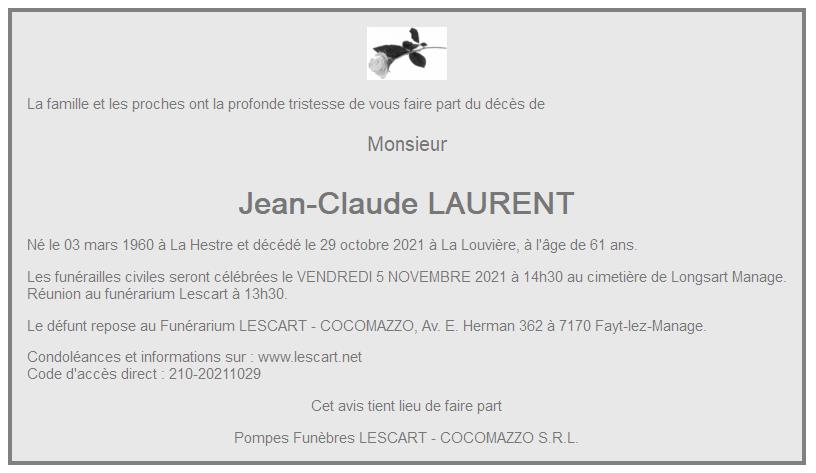 La famille et les proches ont la profonde tristesse de vous faire part du décès de

Monsieur

Jean-Claude LAURENT

Né le 03 mars 1960 à La Hestre et décédé le 29 octobre 2021 à La Louvière, à l'âge de 61 ans.

Les funérailles civiles seront célébrées le VENDREDI 5 NOVEMBRE 2021 à 14h30 au cimetière de Longsart Manage.
Réunion au funérarium Lescart à 13h30.

Le défunt repose au Funérarium LESCART - COCOMAZZO, Av. E. Herman 362 à 7170 Fayt-lez-Manage.

Condoléances et informations sur : www.lescart.net
Code d'accès direct : 210-20211029

Cet avis tient lieu de faire part

Pompes Funèbres LESCART - COCOMAZZO S.R.L.